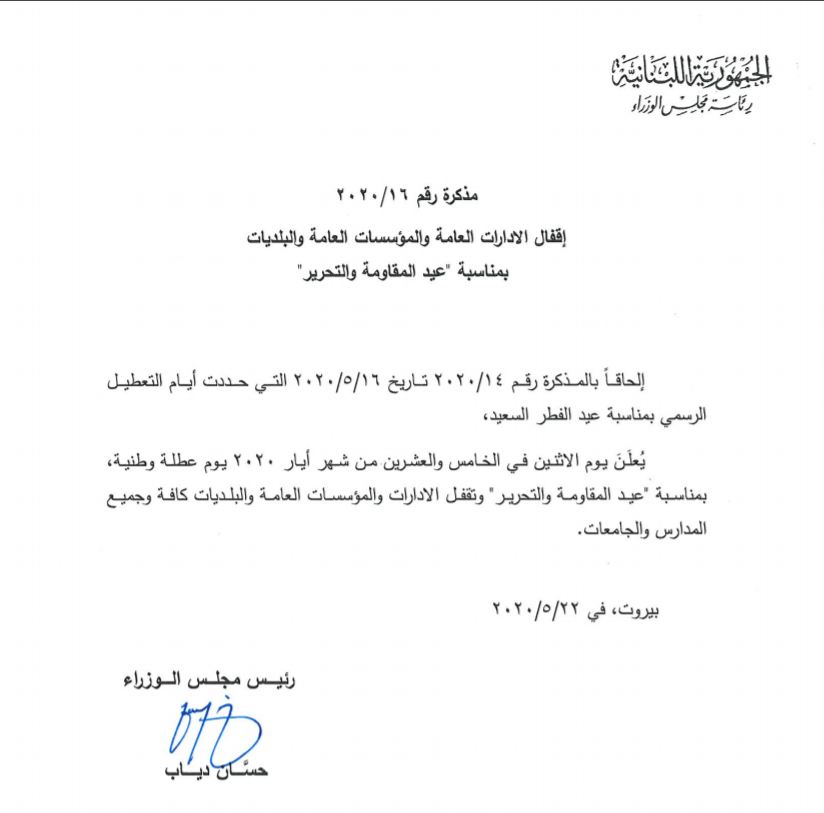 الجمهورية اللبنانية
رئاسة مجلس الوزراء

مذكرة رقم ٢٠٢٠/١٦

إقفال الادارات العامة والمؤسسات العامة والبلديات
بمناسبة "عيد المقاومة والتحرير"

إلحاقاً بالمذكرة رقم ٢٠٢٠/١٤ تاريخ ٢٠٢٠/٥/١٦ التي حددت أيام التعطيل الرسمي بمناسبة عيد الفطر السعيد،

يُعلَن يوم الاثنين في الخامس والعشرين من شهر أيار ٢٠٢٠ يوم عطلة وطنية، بمناسبة "عيد المقاومة والتحرير" وتقفل الادارات والمؤسسات العامة والبلديات كافة وجميع المدارس والجامعات.

بيروت، في ٢٠٢٠/٥/٢٢

رئيس مجلس الوزراء

حسّان دياب